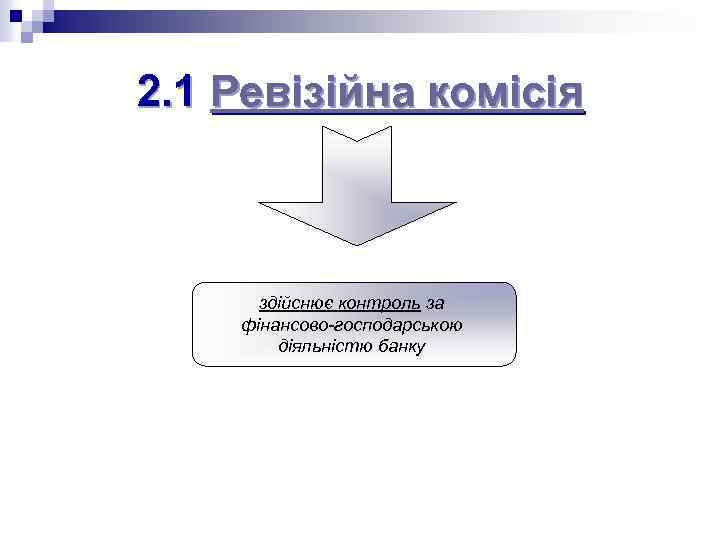 2.1 Ревізійна комісія

здійснює контроль за фінансово-господарською діяльністю банку